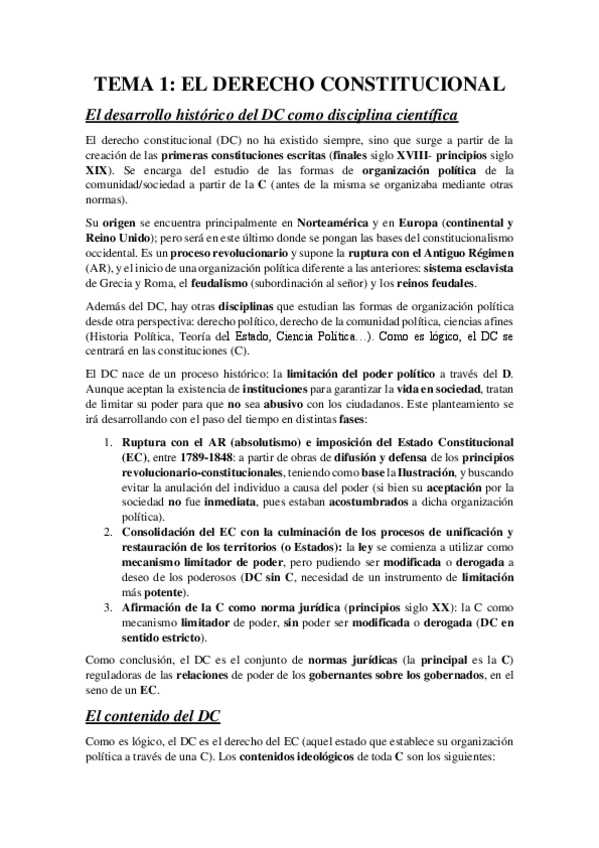 TEMA 1: EL DERECHO CONSTITUCIONAL

El desarrollo histórico del DC como disciplina científica

El derecho constitucional (DC) no ha existido siempre, sino que surge a partir de la creación de las primeras constituciones escritas (finales siglo XVIII- principios siglo XIX). Se encarga del estudio de las formas de organización política de la comunidad/sociedad a partir de la C (antes de la misma se organizaba mediante otras normas).

Su origen se encuentra principalmente en Norteamérica y en Europa (continental y Reino Unido); pero será en este último donde se pongan las bases del constitucionalismo occidental. Es un proceso revolucionario y supone la ruptura con el Antiguo Régimen (AR), y el inicio de una organización política diferente a las anteriores: sistema esclavista de Grecia y Roma, el feudalismo (subordinación al señor) y los reinos feudales.

Además del DC, hay otras disciplinas que estudian las formas de organización política desde otra perspectiva: derecho político, derecho de la comunidad política, ciencias afines (Historia Política, Teoría del Estado, Ciencia Política…). Como es lógico, el DC se centrará en las constituciones (C).

El DC nace de un proceso histórico: la limitación del poder político a través del D. Aunque aceptan la existencia de instituciones para garantizar la vida en sociedad, tratan de limitar su poder para que no sea abusivo con los ciudadanos. Este planteamiento se irá desarrollando con el paso del tiempo en distintas fases:

1. Ruptura con el AR (absolutismo) e imposición del Estado Constitucional (EC), entre 1789-1848: a partir de obras de difusión y defensa de los principios revolucionario-constitucionales, teniendo como base la Ilustración, y buscando evitar la anulación del individuo a causa del poder (si bien su aceptación por la sociedad no fue inmediata, pues estaban acostumbrados a dicha organización política).
2. Consolidación del EC con la culminación de los procesos de unificación y restauración de los territorios (o Estados): la ley se comienza a utilizar como mecanismo limitador de poder, pero pudiendo ser modificada o derogada a deseo de los poderosos (DC sin C, necesidad de un instrumento de limitación más potente).
3. Afirmación de la C como norma jurídica (principios siglo XX): la C como mecanismo limitador de poder, sin poder ser modificada o derogada (DC en sentido estricto).

Como conclusión, el DC es el conjunto de normas jurídicas (la principal es la C) reguladoras de las relaciones de poder de los gobernantes sobre los gobernados, en el seno de un EC.

El contenido del DC

Como es lógico, el DC es el derecho del EC (aquel estado que establece su organización política a través de una C). Los contenidos ideológicos de toda C son los siguientes: